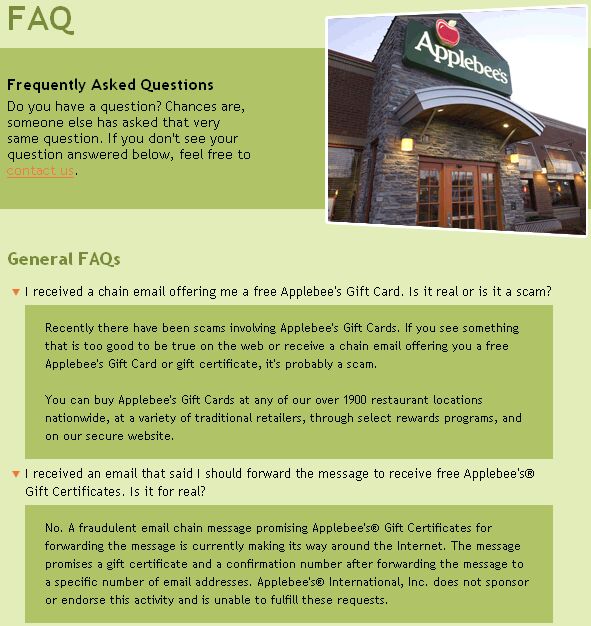 FAQ

Frequently Asked Questions

Do you have a question? Chances are, someone else has asked that very same question. If you don't see your question answered below, feel free to contact us.

Applebee's

General FAQs

I received a chain email offering me a free Applebee's Gift Card. Is it real or is it a scam?

Recently there have been scams involving Applebee's Gift Cards. If you see something that is too good to be true on the web or receive a chain email offering you a free Applebee's Gift Card or gift certificate, it's probably a scam.

You can buy Applebee's Gift Cards at any of our over 1900 restaurant locations nationwide, at a variety of traditional retailers, through select rewards programs, and on our secure website.

I received an email that said I should forward the message to receive free Applebee's® Gift Certificates. Is it for real?

No. A fraudulent email chain message promising Applebee's® Gift Certificates for forwarding the message is currently making its way around the Internet. The message promises a gift certificate and a confirmation number after forwarding the message to a specific number of email addresses. Applebee's® International, Inc. does not sponsor or endorse this activity and is unable to fulfill these requests.